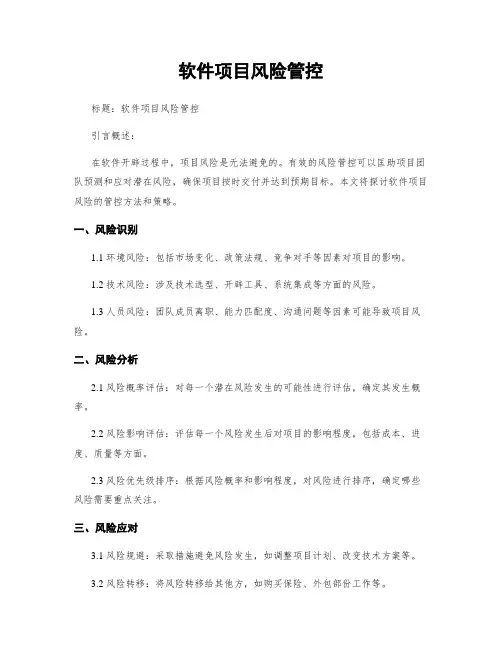 软件项目风险管控

标题：软件项目风险管控

引言概述：

在软件开辟过程中，项目风险是无法避免的。有效的风险管控可以匡助项目团队预测和应对潜在风险，确保项目按时交付并达到预期目标。本文将探讨软件项目风险的管控方法和策略。

一、风险识别

1.1 环境风险：包括市场变化、政策法规、竞争对手等因素对项目的影响。

1.2 技术风险：涉及技术选型、开辟工具、系统集成等方面的风险。

1.3 人员风险：团队成员离职、能力匹配度、沟通问题等因素可能导致项目风险。

二、风险分析

2.1 风险概率评估：对每一个潜在风险发生的可能性进行评估，确定其发生概率。

2.2 风险影响评估：评估每一个风险发生后对项目的影响程度，包括成本、进度、质量等方面。

2.3 风险优先级排序：根据风险概率和影响程度，对风险进行排序，确定哪些风险需要重点关注。

三、风险应对

3.1 风险规避：采取措施避免风险发生，如调整项目计划、改变技术方案等。

3.2 风险转移：将风险转移给其他方，如购买保险、外包部份工作等。